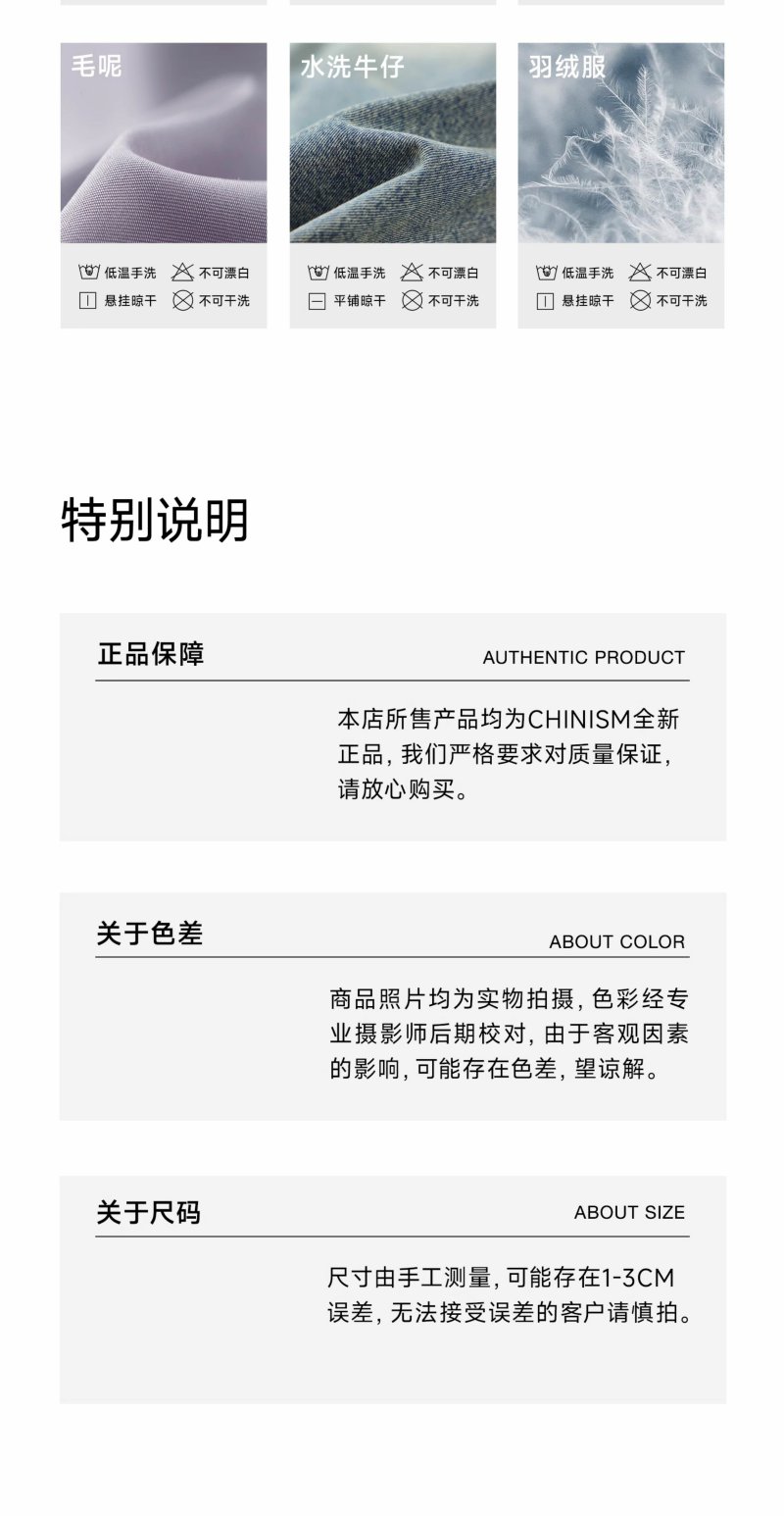 毛呢

低温手洗 不可漂白
悬挂晾干 不可干洗

水洗牛仔

低温手洗 不可漂白
平铺晾干 不可干洗

羽绒服

低温手洗 不可漂白
悬挂晾干 不可干洗

特别说明

正品保障 AUTHENTIC PRODUCT

本店所售产品均为CHINISM全新正品，我们严格要求对质量保证，请放心购买。

关于色差 ABOUT COLOR

商品照片均为实物拍摄，色彩经专业摄影师后期校对，由于客观因素的影响，可能存在色差，望谅解。

关于尺码 ABOUT SIZE

尺寸由手工测量，可能存在1-3CM误差，无法接受误差的客户请慎拍。